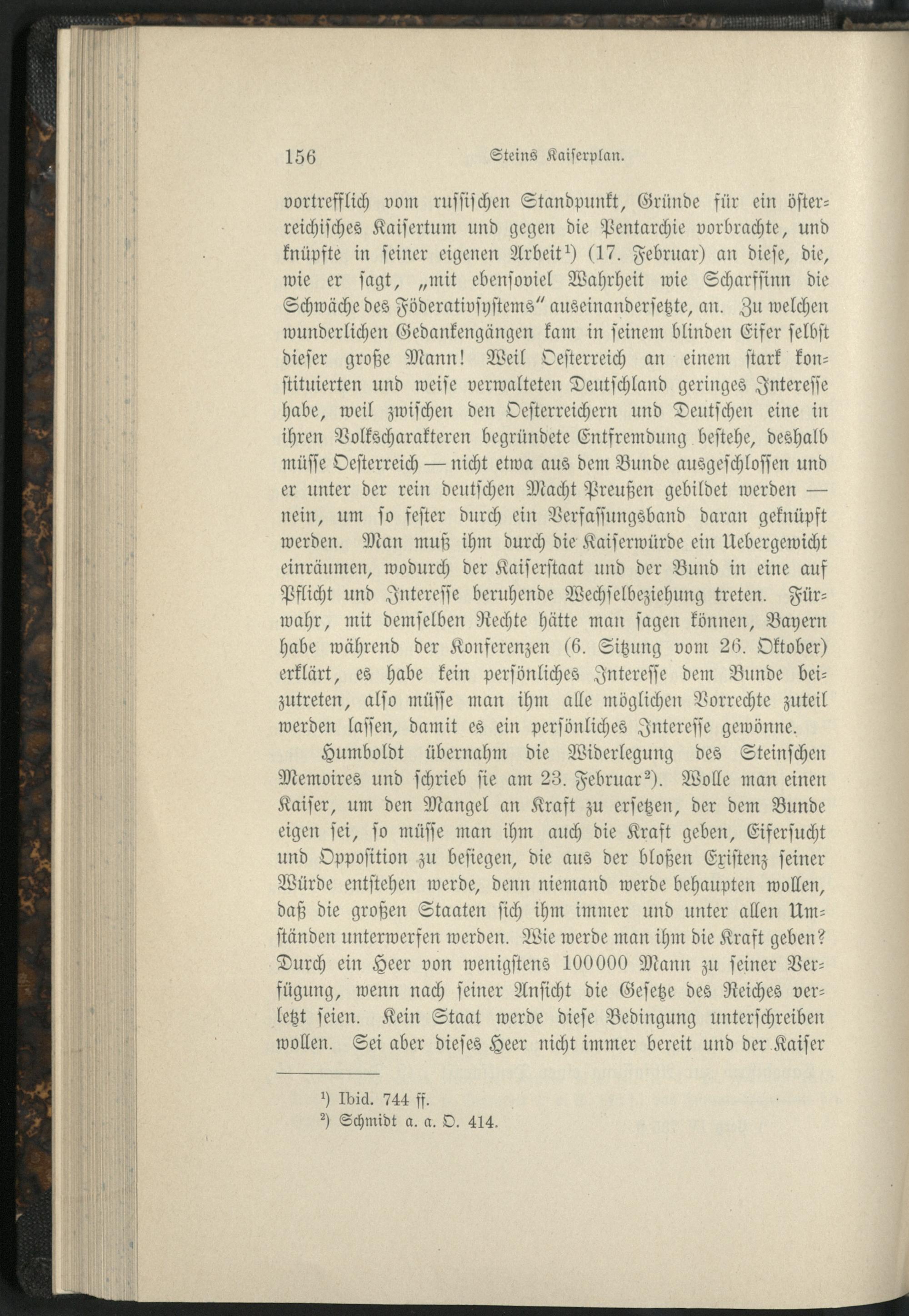 156 Steins Kaiserplan.

vortrefflich vom russischen Standpunkt, Gründe für ein österreichisches Kaisertum und gegen die Pentarchie vorbrachte, und knüpfte in seiner eigenen Arbeit¹) (17. Februar) an diese, die, wie er sagt, „mit ebensoviel Wahrheit wie Scharfsinn die Schwäche des Föderativsystems“ auseinandersetzte, an. Zu welchen wunderlichen Gedankengängen kam in seinem blinden Eifer selbst dieser große Mann! Weil Oesterreich an einem stark konstituierten und weise verwalteten Deutschland geringes Interesse habe, weil zwischen den Oesterreichern und Deutschen eine in ihren Volkscharakteren begründete Entfremdung bestehe, deshalb müsse Oesterreich — nicht etwa aus dem Bunde ausgeschlossen und er unter der rein deutschen Macht Preußen gebildet werden — nein, um so fester durch ein Verfassungsband daran geknüpft werden. Man muß ihm durch die Kaiserwürde ein Uebergewicht einräumen, wodurch der Kaiserstaat und der Bund in eine auf Pflicht und Interesse beruhende Wechselbeziehung treten. Fürwahr, mit demselben Rechte hätte man sagen können, Bayern habe während der Konferenzen (6. Sitzung vom 26. Oktober) erklärt, es habe kein persönliches Interesse dem Bunde beizutreten, also müsse man ihm alle möglichen Vorrechte zuteil werden lassen, damit es ein persönliches Interesse gewönne.

Humboldt übernahm die Widerlegung des Steinschen Memoires und schrieb sie am 23. Februar²). Wolle man einen Kaiser, um den Mangel an Kraft zu ersetzen, der dem Bunde eigen sei, so müsse man ihm auch die Kraft geben, Eifersucht und Opposition zu besiegen, die aus der bloßen Existenz seiner Würde entstehen werde, denn niemand werde behaupten wollen, daß die großen Staaten sich ihm immer und unter allen Umständen unterwerfen werden. Wie werde man ihm die Kraft geben? Durch ein Heer von wenigstens 100000 Mann zu seiner Verfügung, wenn nach seiner Ansicht die Gesetze des Reiches verletzt seien. Kein Staat werde diese Bedingung unterschreiben wollen. Sei aber dieses Heer nicht immer bereit und der Kaiser

¹) Ibid. 744 ff.
²) Schmidt a. a. O. 414.